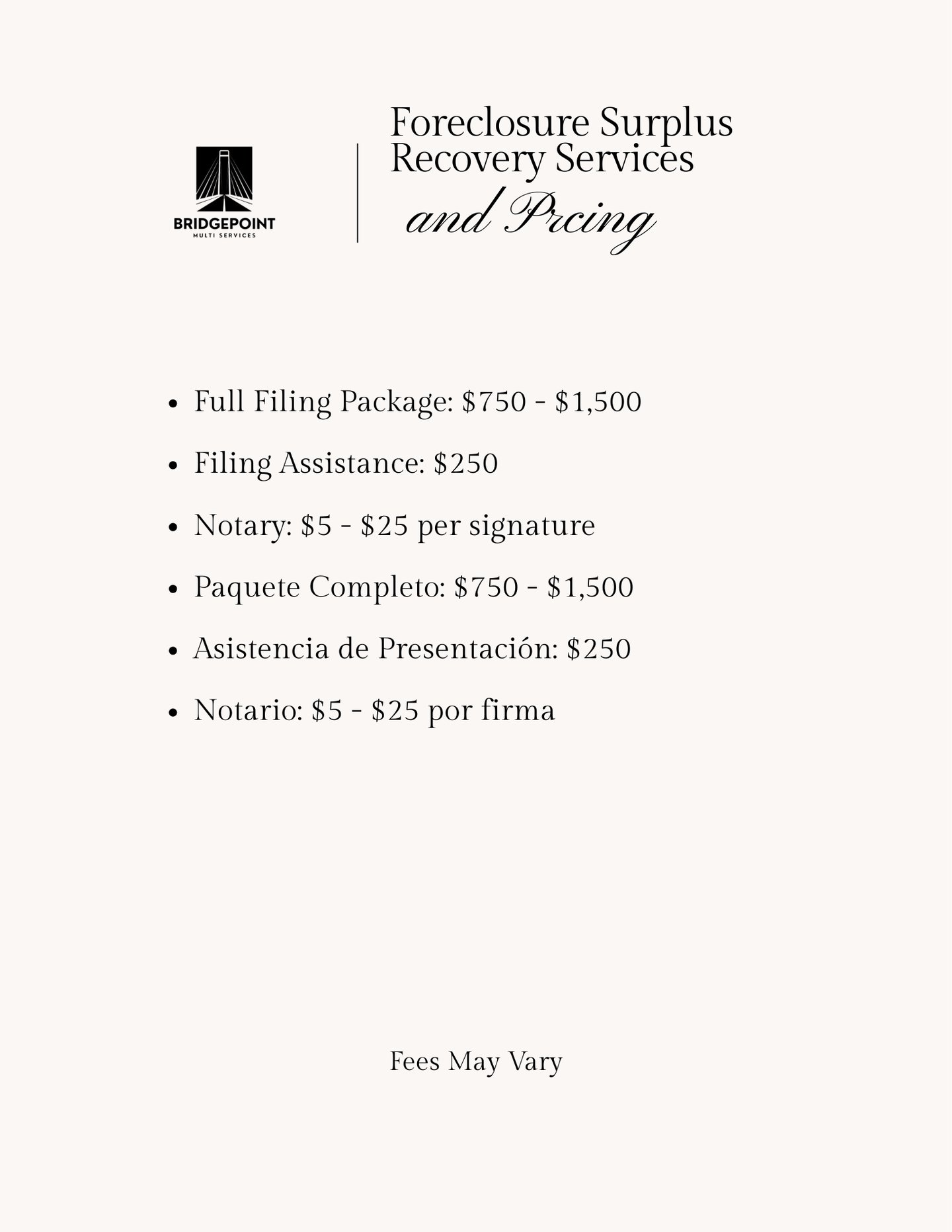 BRIDGEPOINT
MULTI SERVICES

Foreclosure Surplus Recovery Services
and Prcing

- Full Filing Package: \$750 - \$1,500
- Filing Assistance: \$250
- Notary: \$5 - \$25 per signature
- Paquete Completo: \$750 - \$1,500
- Asistencia de Presentación: \$250
- Notario: \$5 - \$25 por firma

Fees May Vary